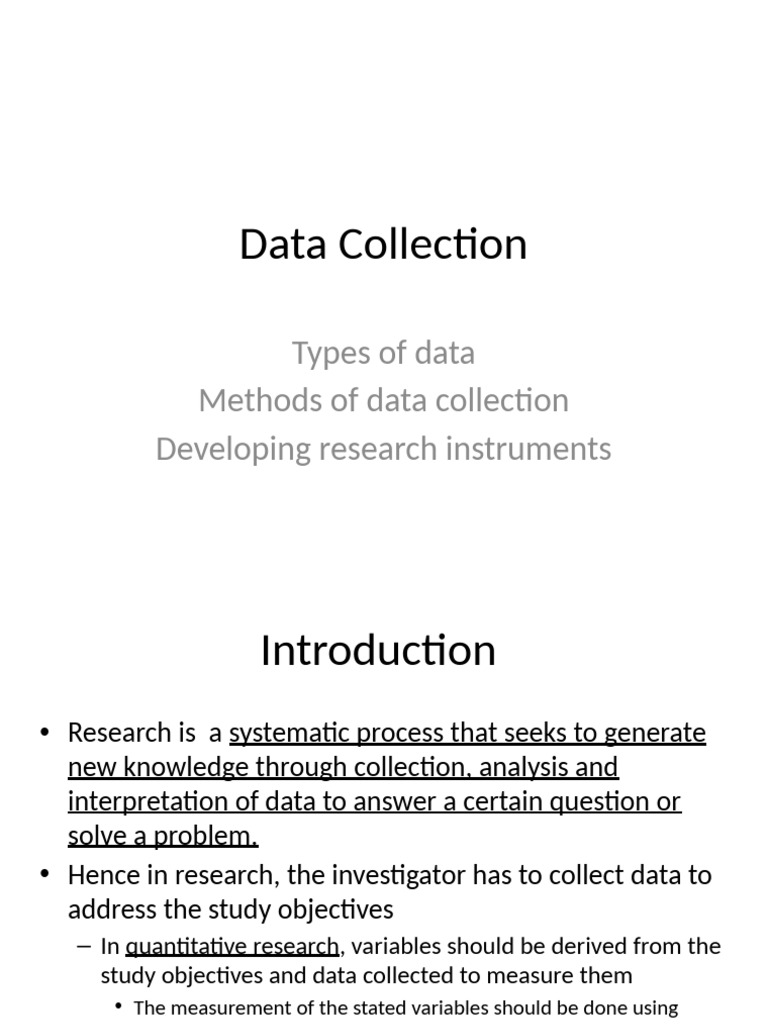 Data Collection

Types of data
Methods of data collection
Developing research instruments

Introduction

• Research is a systematic process that seeks to generate new knowledge through collection, analysis and interpretation of data to answer a certain question or solve a problem.
• Hence in research, the investigator has to collect data to address the study objectives
– In quantitative research, variables should be derived from the study objectives and data collected to measure them
• The measurement of the stated variables should be done using